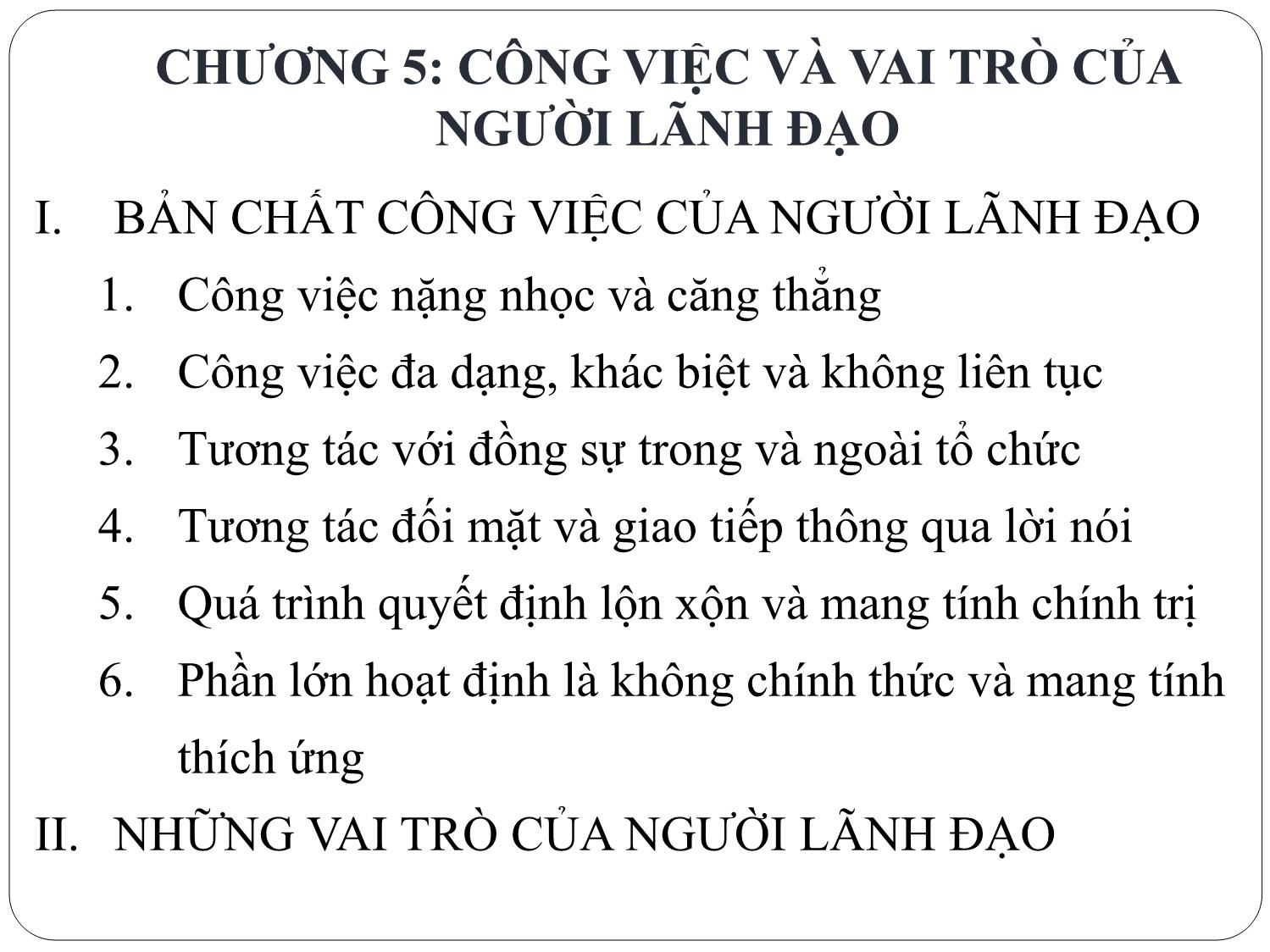 CHƯƠNG 5: CÔNG VIỆC VÀ VAI TRÒ CỦA NGƯỜI LÃNH ĐẠO

I. BẢN CHẤT CÔNG VIỆC CỦA NGƯỜI LÃNH ĐẠO

1. Công việc nặng nhọc và căng thẳng

2. Công việc đa dạng, khác biệt và không liên tục

3. Tương tác với đồng sự trong và ngoài tổ chức

4. Tương tác đối mặt và giao tiếp thông qua lời nói

5. Quá trình quyết định lộn xộn và mang tính chính trị

6. Phần lớn hoạt định là không chính thức và mang tính thích ứng

II. NHỮNG VAI TRÒ CỦA NGƯỜI LÃNH ĐẠO